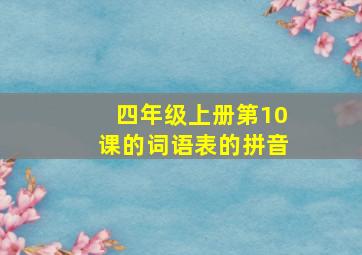 四年级上册第10课的词语表的拼音